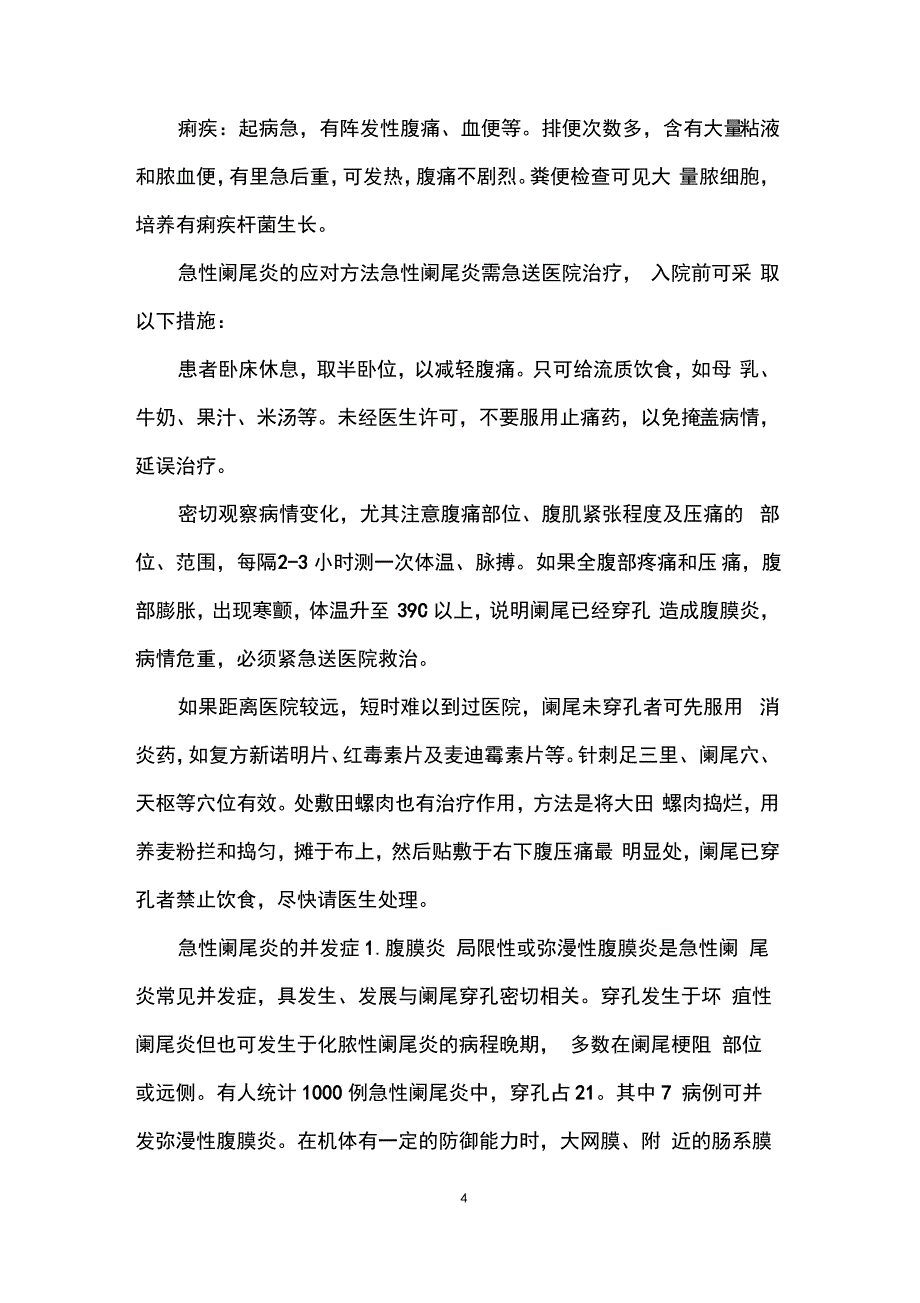 痢疾：起病急，有阵发性腹痛、血便等。排便次数多，含有大量粘液和脓血便，有里急后重，可发热，腹痛不剧烈。粪便检查可见大 量脓细胞，培养有痢疾杆菌生长。

急性阑尾炎的应对方法急性阑尾炎需急送医院治疗， 入院前可采 取以下措施：

患者卧床休息，取半卧位，以减轻腹痛。只可给流质饮食，如母 乳、牛奶、果汁、米汤等。未经医生许可，不要服用止痛药，以免掩盖病情，延误治疗。

密切观察病情变化，尤其注意腹痛部位、腹肌紧张程度及压痛的 部位、范围，每隔2-3 小时测一次体温、脉搏。如果全腹部疼痛和压 痛，腹部膨胀，出现寒颤，体温升至 39C 以上，说明阑尾已经穿孔 造成腹膜炎，病情危重，必须紧急送医院救治。

如果距离医院较远，短时难以到过医院，阑尾未穿孔者可先服用 消炎药，如复方新诺明片、红毒素片及麦迪霉素片等。针刺足三里、阑尾穴、天枢等穴位有效。处敷田螺肉也有治疗作用，方法是将大田 螺肉捣烂，用养麦粉拦和捣匀，摊于布上，然后贴敷于右下腹压痛最 明显处，阑尾已穿孔者禁止饮食，尽快请医生处理。

急性阑尾炎的并发症 1. 腹膜炎 局限性或弥漫性腹膜炎是急性阑 尾炎常见并发症，具发生、发展与阑尾穿孔密切相关。穿孔发生于坏 疽性阑尾炎但也可发生于化脓性阑尾炎的病程晚期， 多数在阑尾梗阻 部位或远侧。有人统计 1000 例急性阑尾炎中，穿孔占 21。其中 7 病例可并发弥漫性腹膜炎。在机体有一定的防御能力时，大网膜、附 近的肠系膜

4